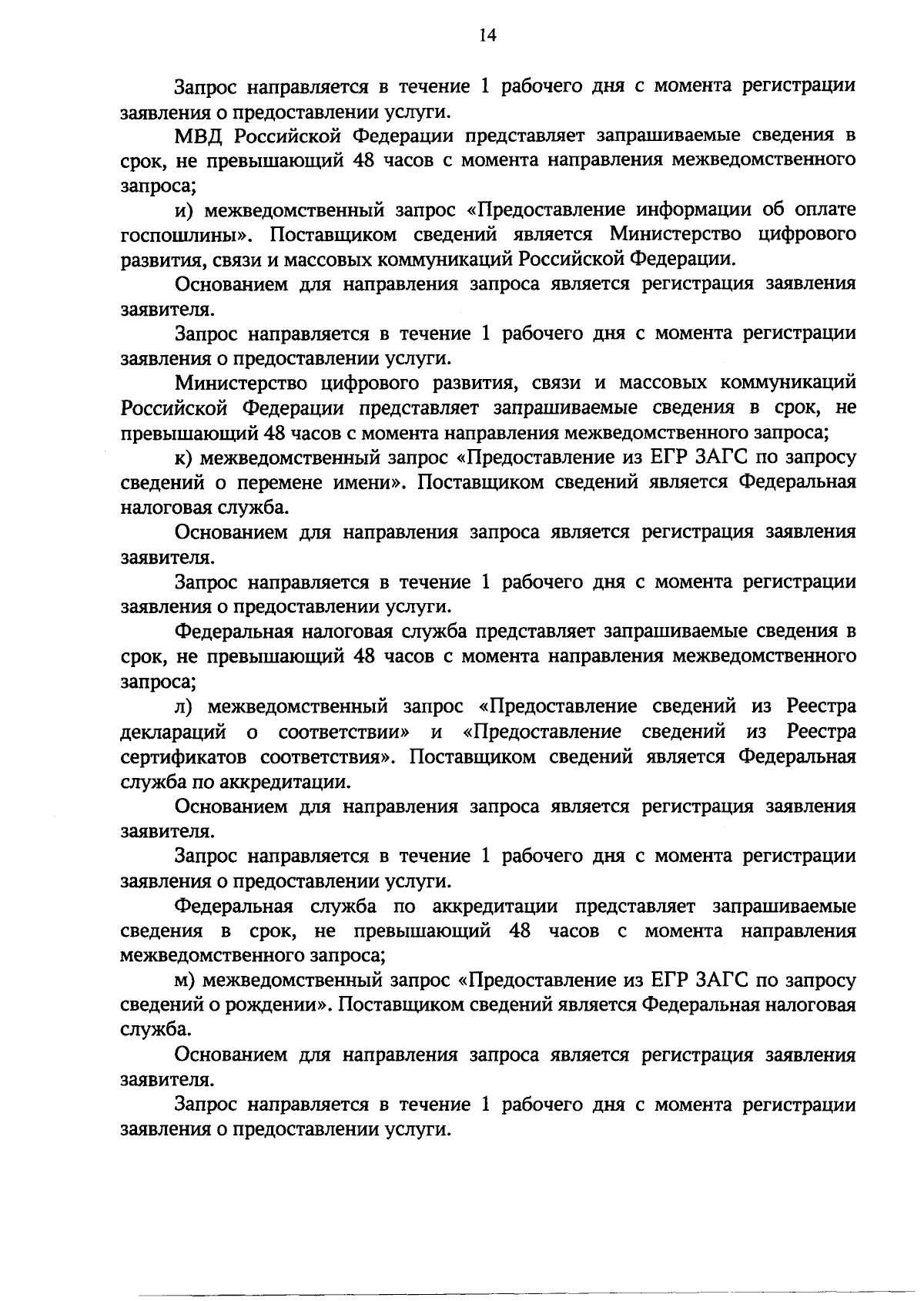 14

Запрос направляется в течение 1 рабочего дня с момента регистрации заявления о предоставлении услуги.

МВД Российской Федерации представляет запрашиваемые сведения в срок, не превышающий 48 часов с момента направления межведомственного запроса;

и) межведомственный запрос «Предоставление информации об оплате госпошлины». Поставщиком сведений является Министерство цифрового развития, связи и массовых коммуникаций Российской Федерации.

Основанием для направления запроса является регистрация заявления заявителя.

Запрос направляется в течение 1 рабочего дня с момента регистрации заявления о предоставлении услуги.

Министерство цифрового развития, связи и массовых коммуникаций Российской Федерации представляет запрашиваемые сведения в срок, не превышающий 48 часов с момента направления межведомственного запроса;

к) межведомственный запрос «Предоставление из ЕГР ЗАГС по запросу сведений о перемене имени». Поставщиком сведений является Федеральная налоговая служба.

Основанием для направления запроса является регистрация заявления заявителя.

Запрос направляется в течение 1 рабочего дня с момента регистрации заявления о предоставлении услуги.

Федеральная налоговая служба представляет запрашиваемые сведения в срок, не превышающий 48 часов с момента направления межведомственного запроса;

л) межведомственный запрос «Предоставление сведений из Реестра деклараций о соответствии» и «Предоставление сведений из Реестра сертификатов соответствия». Поставщиком сведений является Федеральная служба по аккредитации.

Основанием для направления запроса является регистрация заявления заявителя.

Запрос направляется в течение 1 рабочего дня с момента регистрации заявления о предоставлении услуги.

Федеральная служба по аккредитации представляет запрашиваемые сведения в срок, не превышающий 48 часов с момента направления межведомственного запроса;

м) межведомственный запрос «Предоставление из ЕГР ЗАГС по запросу сведений о рождении». Поставщиком сведений является Федеральная налоговая служба.

Основанием для направления запроса является регистрация заявления заявителя.

Запрос направляется в течение 1 рабочего дня с момента регистрации заявления о предоставлении услуги.